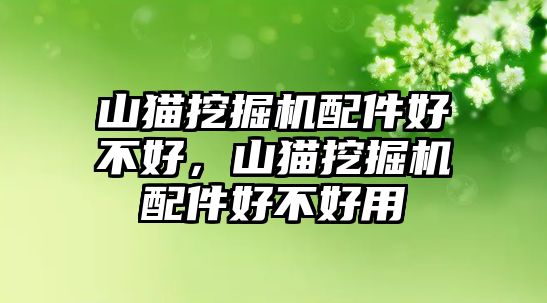 山猫挖掘机配件好不好，山猫挖掘机配件好不好用